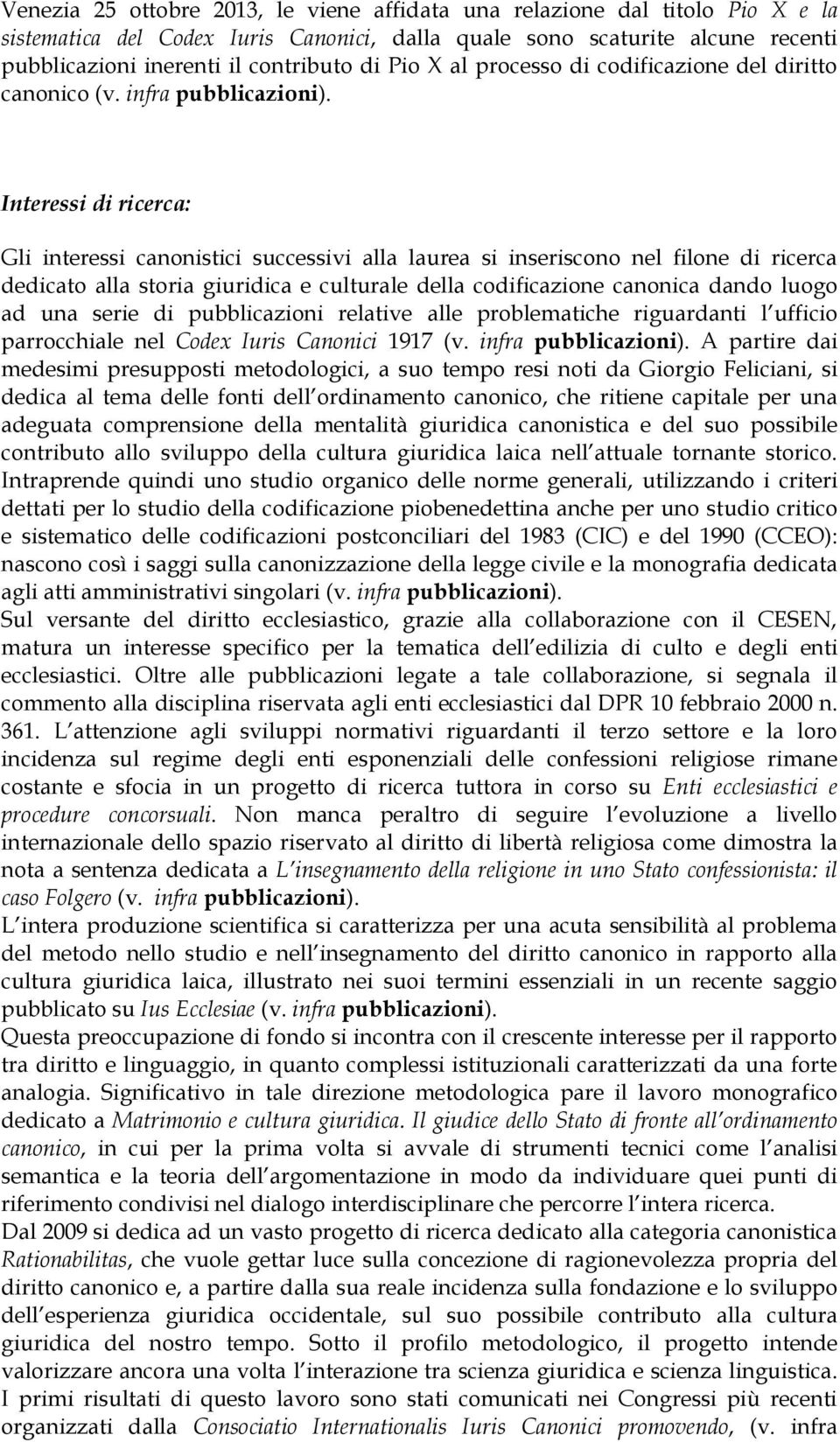 Venezia 25 ottobre 2013, le viene affidata una relazione dal titolo Pio X e la sistematica del Codex Iuris Canonici, dalla quale sono scaturite alcune recenti pubblicazioni inerenti il contributo di Pio X al processo di codificazione del diritto canonico (v. infra pubblicazioni).

Interessi di ricerca:

Gli interessi canonistici successivi alla laurea si inseriscono nel filone di ricerca dedicato alla storia giuridica e culturale della codificazione canonica dando luogo ad una serie di pubblicazioni relative alle problematiche riguardanti l ufficio parrocchiale nel Codex Iuris Canonici 1917 (v. infra pubblicazioni). A partire dai medesimi presupposti metodologici, a suo tempo resi noti da Giorgio Feliciani, si dedica al tema delle fonti dell ordinamento canonico, che ritiene capitale per una adeguata comprensione della mentalità giuridica canonistica e del suo possibile contributo allo sviluppo della cultura giuridica laica nell attuale tornante storico. Intraprende quindi uno studio organico delle norme generali, utilizzando i criteri dettati per lo studio della codificazione piobenedettina anche per uno studio critico e sistematico delle codificazioni postconciliari del 1983 (CIC) e del 1990 (CCEO): nascono così i saggi sulla canonizzazione della legge civile e la monografia dedicata agli atti amministrativi singolari (v. infra pubblicazioni).
Sul versante del diritto ecclesiastico, grazie alla collaborazione con il CESEN, matura un interesse specifico per la tematica dell edilizia di culto e degli enti ecclesiastici. Oltre alle pubblicazioni legate a tale collaborazione, si segnala il commento alla disciplina riservata agli enti ecclesiastici dal DPR 10 febbraio 2000 n. 361. L attenzione agli sviluppi normativi riguardanti il terzo settore e la loro incidenza sul regime degli enti esponenziali delle confessioni religiose rimane costante e sfocia in un progetto di ricerca tuttora in corso su Enti ecclesiastici e procedure concorsuali. Non manca peraltro di seguire l evoluzione a livello internazionale dello spazio riservato al diritto di libertà religiosa come dimostra la nota a sentenza dedicata a L insegnamento della religione in uno Stato confessionista: il caso Folgero (v. infra pubblicazioni).
L intera produzione scientifica si caratterizza per una acuta sensibilità al problema del metodo nello studio e nell insegnamento del diritto canonico in rapporto alla cultura giuridica laica, illustrato nei suoi termini essenziali in un recente saggio pubblicato su Ius Ecclesiae (v. infra pubblicazioni).
Questa preoccupazione di fondo si incontra con il crescente interesse per il rapporto tra diritto e linguaggio, in quanto complessi istituzionali caratterizzati da una forte analogia. Significativo in tale direzione metodologica pare il lavoro monografico dedicato a Matrimonio e cultura giuridica. Il giudice dello Stato di fronte all ordinamento canonico, in cui per la prima volta si avvale di strumenti tecnici come l analisi semantica e la teoria dell argomentazione in modo da individuare quei punti di riferimento condivisi nel dialogo interdisciplinare che percorre l intera ricerca.
Dal 2009 si dedica ad un vasto progetto di ricerca dedicato alla categoria canonistica Rationabilitas, che vuole gettar luce sulla concezione di ragionevolezza propria del diritto canonico e, a partire dalla sua reale incidenza sulla fondazione e lo sviluppo dell esperienza giuridica occidentale, sul suo possibile contributo alla cultura giuridica del nostro tempo. Sotto il profilo metodologico, il progetto intende valorizzare ancora una volta l interazione tra scienza giuridica e scienza linguistica. I primi risultati di questo lavoro sono stati comunicati nei Congressi più recenti organizzati dalla Consociatio Internationalis Iuris Canonici promovendo, (v. infra